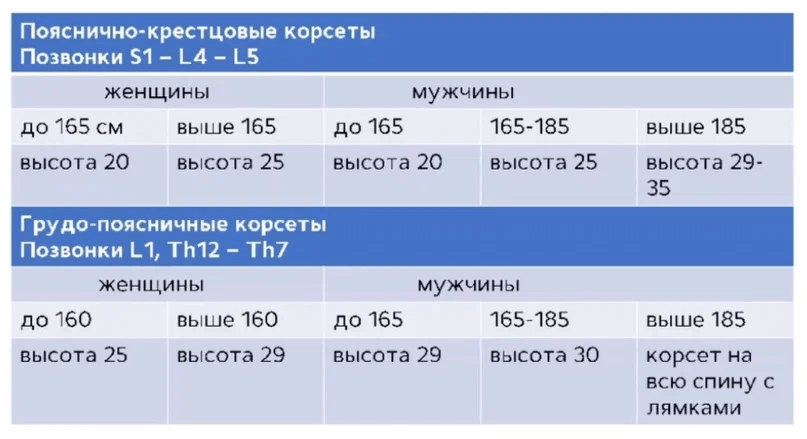 | Пояснично-крестцовые корсеты Позвонки S1 – L4 – L5 | | | | |
|---|---|---|---|---|
| женщины | | мужчины | | |
| до 165 см | выше 165 | до 165 | 165-185 | выше 185 |
| высота 20 | высота 25 | высота 20 | высота 25 | высота 29-35 |
| Грудо-поясничные корсеты Позвонки L1, Th12 – Th7 | | | | |
| женщины | | мужчины | | |
| до 160 | выше 160 | до 165 | 165-185 | выше 185 |
| высота 25 | высота 29 | высота 29 | высота 30 | корсет на всю спину с лямками |